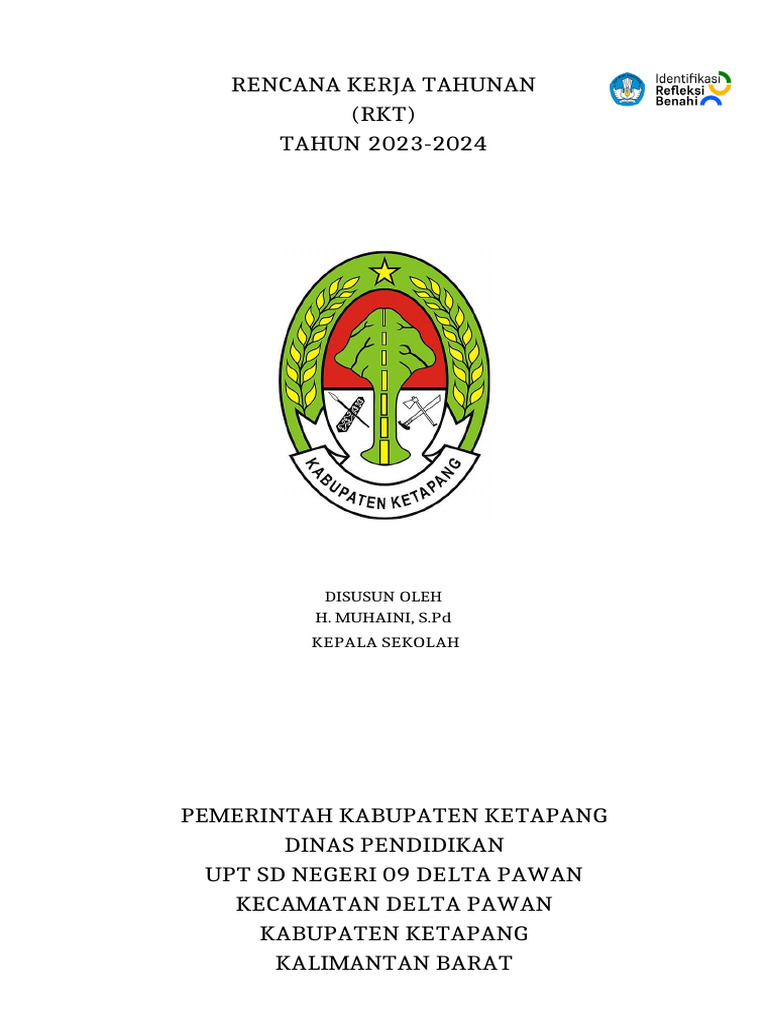 RENCANA KERJA TAHUNAN
(RKT)
TAHUN 2023-2024

Identifikasi
Refleksi
Benahi

KABUPATEN KETAPANG

DISUSUN OLEH
H. MUHAINI, S.Pd
KEPALA SEKOLAH

PEMERINTAH KABUPATEN KETAPANG
DINAS PENDIDIKAN
UPT SD NEGERI 09 DELTA PAWAN
KECAMATAN DELTA PAWAN
KABUPATEN KETAPANG
KALIMANTAN BARAT